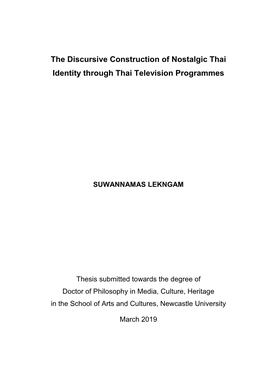 The Discursive Construction of Nostalgic Thai Identity through Thai Television Programmes

SUWANNAMAS LEKNGAM

Thesis submitted towards the degree of
Doctor of Philosophy in Media, Culture, Heritage
in the School of Arts and Cultures, Newcastle University

March 2019